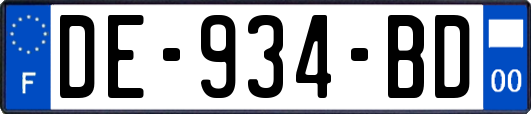 F
DE-934-BD
00